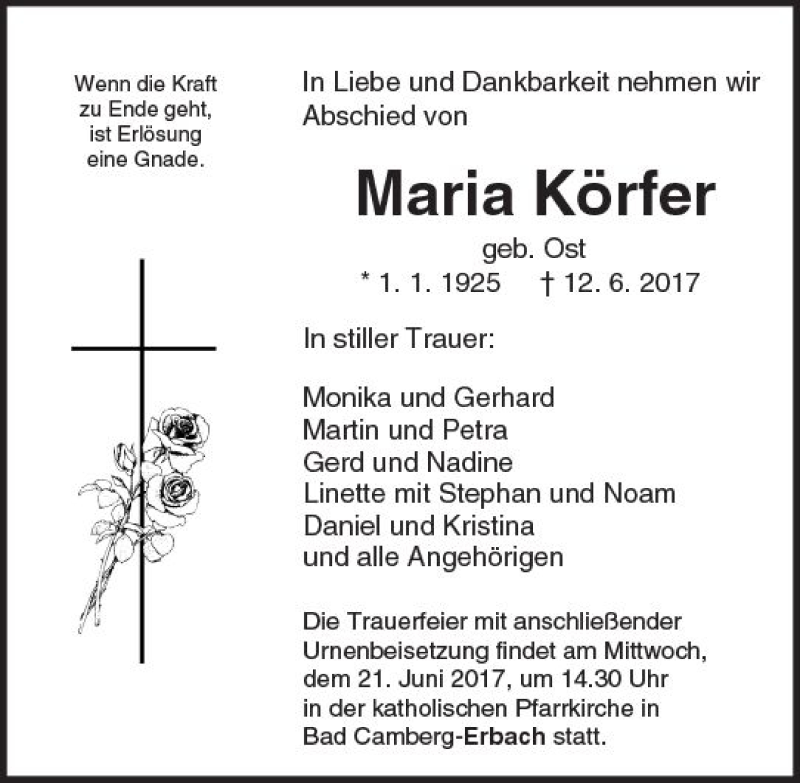 Wenn die Kraft
zu Ende geht,
ist Erlösung
eine Gnade.

In Liebe und Dankbarkeit nehmen wir Abschied von

Maria Körfer

geb. Ost

* 1. 1. 1925 † 12. 6. 2017

In stiller Trauer:

Monika und Gerhard
Martin und Petra
Gerd und Nadine
Linette mit Stephan und Noam
Daniel und Kristina
und alle Angehörigen

Die Trauerfeier mit anschließender Urnenbeisetzung findet am Mittwoch, dem 21. Juni 2017, um 14.30 Uhr in der katholischen Pfarrkirche in Bad Camberg-Erbach statt.